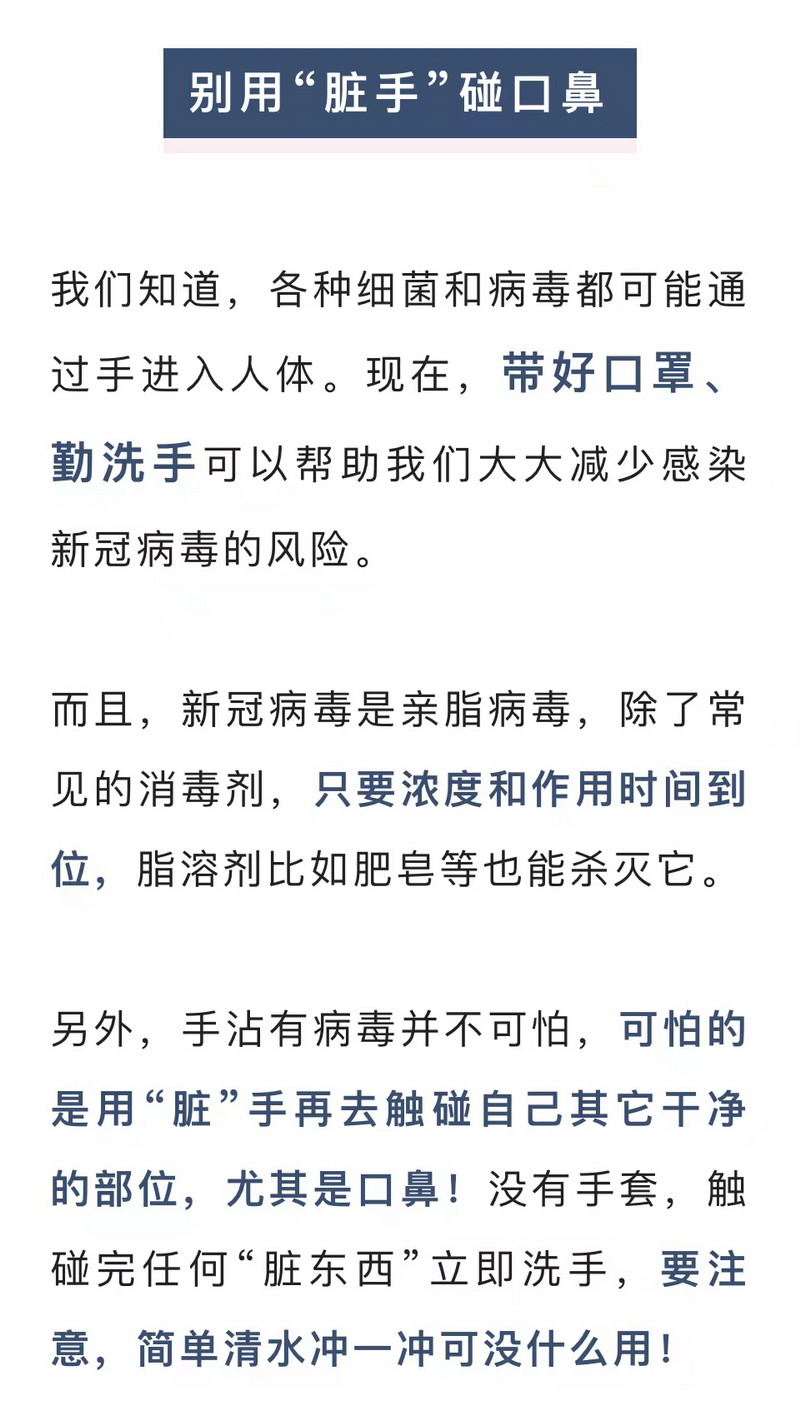 别用“脏手”碰口鼻

我们知道，各种细菌和病毒都可能通过手进入人体。现在，带好口罩、勤洗手可以帮助我们大大减少感染新冠病毒的风险。

而且，新冠病毒是亲脂病毒，除了常见的消毒剂，只要浓度和作用时间到位，脂溶剂比如肥皂等也能杀灭它。

另外，手沾有病毒并不可怕，可怕的是用“脏”手再去触碰自己其它干净的部位，尤其是口鼻！没有手套，触碰完任何“脏东西”立即洗手，要注意，简单清水冲一冲可没什么用！